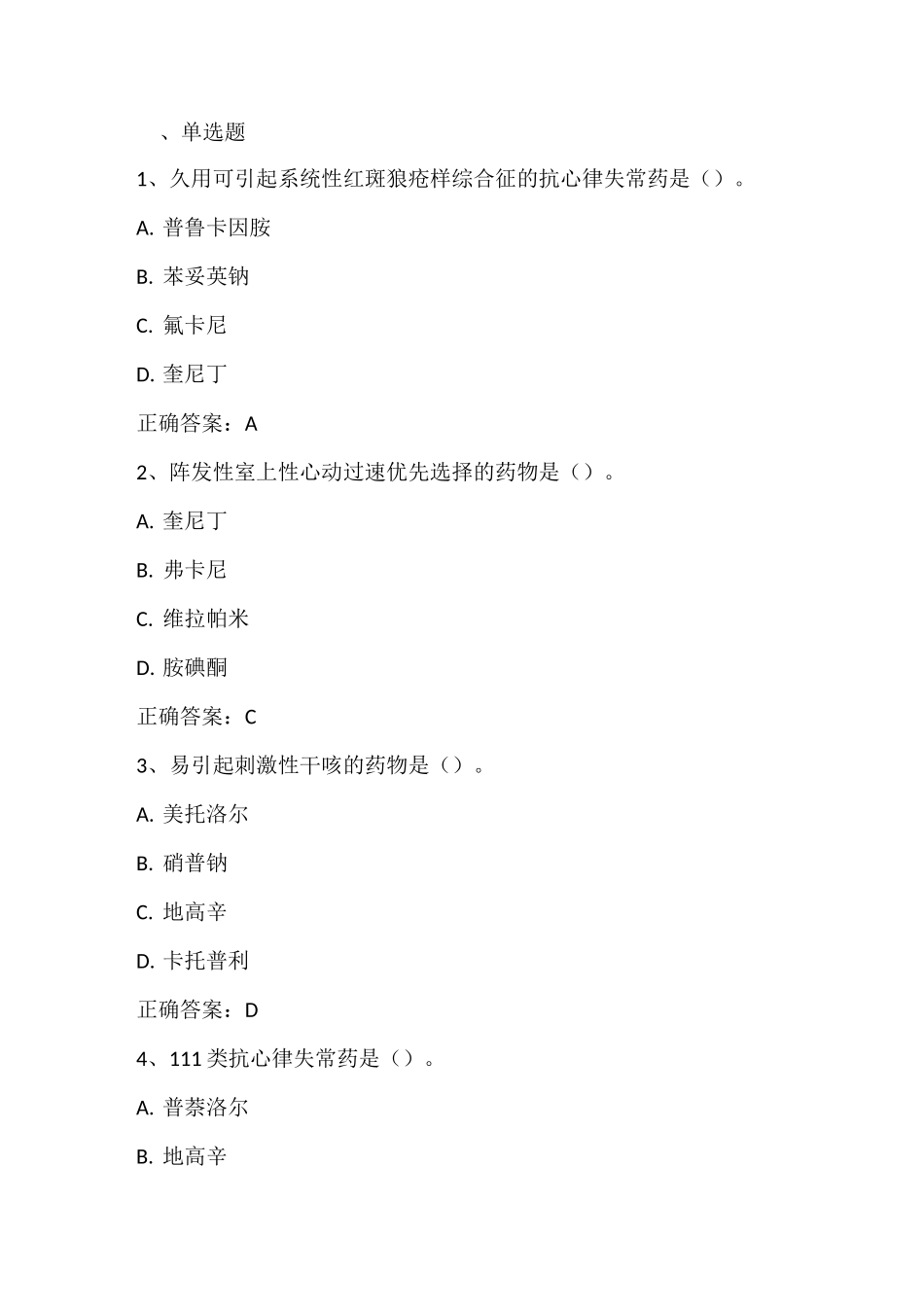 、单选题

1、久用可引起系统性红斑狼疮样综合征的抗心律失常药是（）。

A. 普鲁卡因胺

B. 苯妥英钠

C. 氟卡尼

D. 奎尼丁

正确答案：A

2、阵发性室上性心动过速优先选择的药物是（）。

A. 奎尼丁

B. 弗卡尼

C. 维拉帕米

D. 胺碘酮

正确答案：C

3、易引起刺激性干咳的药物是（）。

A. 美托洛尔

B. 硝普钠

C. 地高辛

D. 卡托普利

正确答案：D

4、111 类抗心律失常药是（）。

A. 普萘洛尔

B. 地高辛